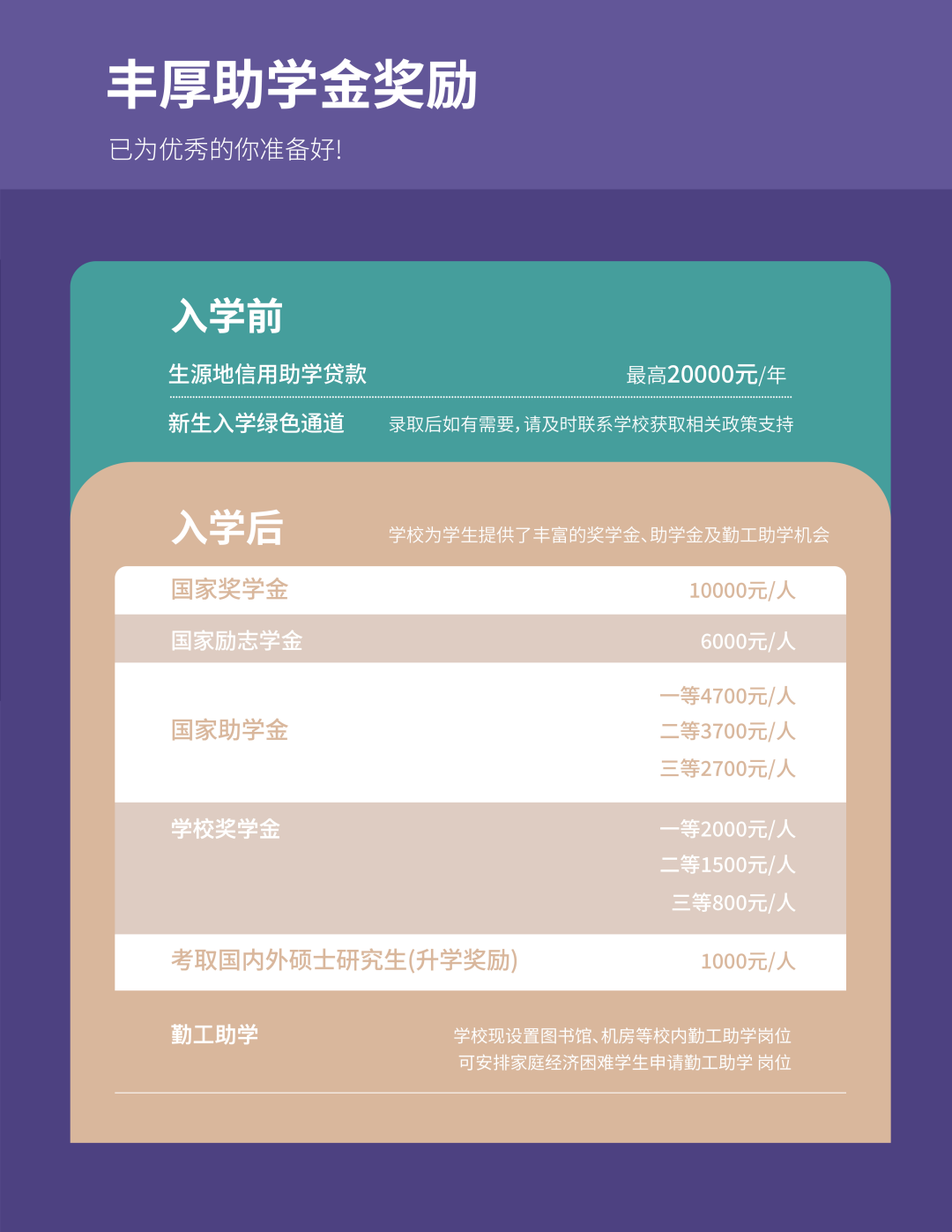 丰厚助学金奖励

已为优秀的你准备好!

入学前

生源地信用助学贷款 最高20000元/年

新生入学绿色通道 录取后如有需要,请及时联系学校获取相关政策支持

入学后 学校为学生提供了丰富的奖学金、助学金及勤工助学机会

国家奖学金 10000元/人

国家励志学金 6000元/人

国家助学金
一等4700元/人
二等3700元/人
三等2700元/人

学校奖学金
一等2000元/人
二等1500元/人
三等800元/人

考取国内外硕士研究生(升学奖励) 1000元/人

勤工助学 学校现设置图书馆、机房等校内勤工助学岗位
可安排家庭经济困难学生申请勤工助学 岗位